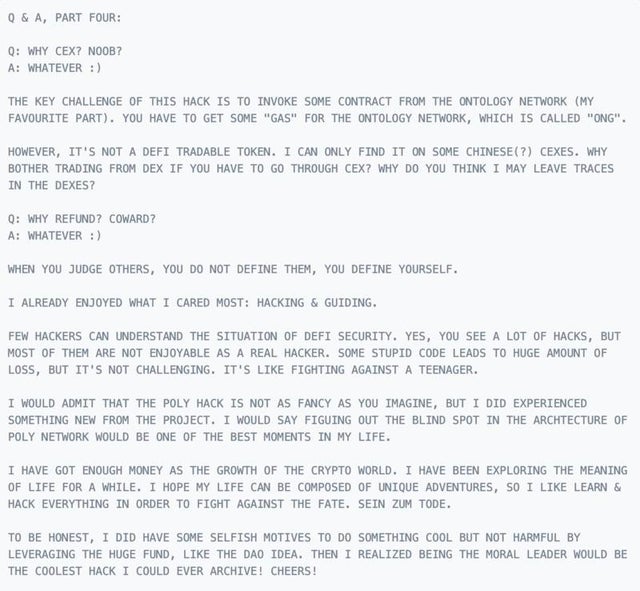 Q & A, PART FOUR:

Q: WHY CEX? NOOB?
A: WHATEVER :)

THE KEY CHALLENGE OF THIS HACK IS TO INVOKE SOME CONTRACT FROM THE ONTOLOGY NETWORK (MY FAVOURITE PART). YOU HAVE TO GET SOME "GAS" FOR THE ONTOLOGY NETWORK, WHICH IS CALLED "ONG".

HOWEVER, IT'S NOT A DEFI TRADABLE TOKEN. I CAN ONLY FIND IT ON SOME CHINESE(?) CEXES. WHY BOTHER TRADING FROM DEX IF YOU HAVE TO GO THROUGH CEX? WHY DO YOU THINK I MAY LEAVE TRACES IN THE DEXES?

Q: WHY REFUND? COWARD?
A: WHATEVER :)

WHEN YOU JUDGE OTHERS, YOU DO NOT DEFINE THEM, YOU DEFINE YOURSELF.

I ALREADY ENJOYED WHAT I CARED MOST: HACKING & GUIDING.

FEW HACKERS CAN UNDERSTAND THE SITUATION OF DEFI SECURITY. YES, YOU SEE A LOT OF HACKS, BUT MOST OF THEM ARE NOT ENJOYABLE AS A REAL HACKER. SOME STUPID CODE LEADS TO HUGE AMOUNT OF LOSS, BUT IT'S NOT CHALLENGING. IT'S LIKE FIGHTING AGAINST A TEENAGER.

I WOULD ADMIT THAT THE POLY HACK IS NOT AS FANCY AS YOU IMAGINE, BUT I DID EXPERIENCED SOMETHING NEW FROM THE PROJECT. I WOULD SAY FIGUING OUT THE BLIND SPOT IN THE ARCHTECTURE OF POLY NETWORK WOULD BE ONE OF THE BEST MOMENTS IN MY LIFE.

I HAVE GOT ENOUGH MONEY AS THE GROWTH OF THE CRYPTO WORLD. I HAVE BEEN EXPLORING THE MEANING OF LIFE FOR A WHILE. I HOPE MY LIFE CAN BE COMPOSED OF UNIQUE ADVENTURES, SO I LIKE LEARN & HACK EVERYTHING IN ORDER TO FIGHT AGAINST THE FATE. SEIN ZUM TODE.

TO BE HONEST, I DID HAVE SOME SELFISH MOTIVES TO DO SOMETHING COOL BUT NOT HARMFUL BY LEVERAGING THE HUGE FUND, LIKE THE DAO IDEA. THEN I REALIZED BEING THE MORAL LEADER WOULD BE THE COOLEST HACK I COULD EVER ARCHIVE! CHEERS!